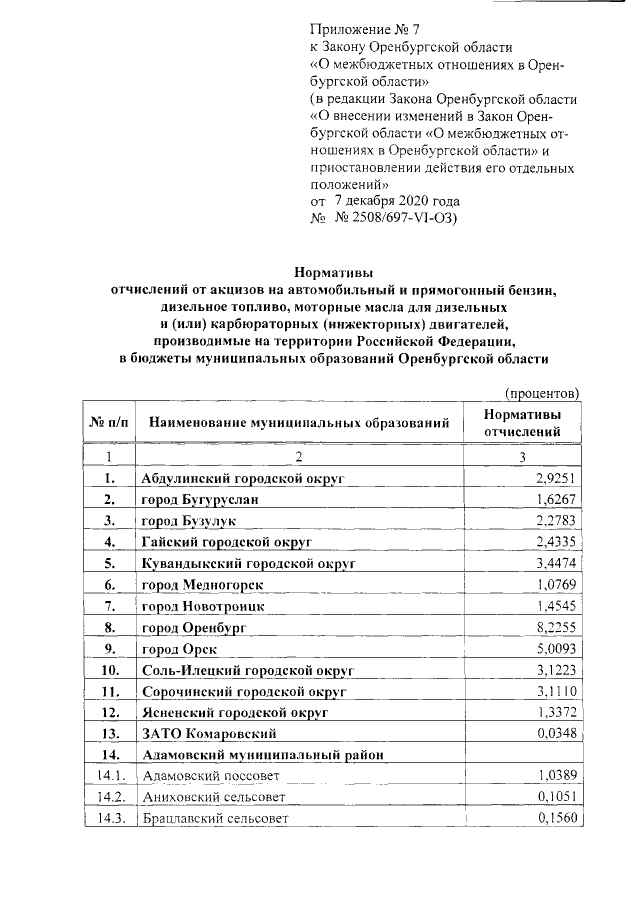 Приложение № 7
к Закону Оренбургской области «О межбюджетных отношениях в Оренбургской области»
(в редакции Закона Оренбургской области «О внесении изменений в Закон Оренбургской области «О межбюджетных отношениях в Оренбургской области» и приостановлении действия его отдельных положений»
от 7 декабря 2020 года
№ № 2508/697-VI-ОЗ)

Нормативы
отчислений от акцизов на автомобильный и прямогонный бензин, дизельное топливо, моторные масла для дизельных и (или) карбюраторных (инжекторных) двигателей, производимые на территории Российской Федерации, в бюджеты муниципальных образований Оренбургской области

(процентов)

| № п/п | Наименование муниципальных образований | Нормативы отчислений |
|---|---|---|
| 1 | 2 | 3 |
| 1. | Абдулинский городской округ | 2,9251 |
| 2. | город Бугуруслан | 1,6267 |
| 3. | город Бузулук | 2,2783 |
| 4. | Гайский городской округ | 2,4335 |
| 5. | Кувандыкский городской округ | 3,4474 |
| 6. | город Медногорск | 1,0769 |
| 7. | город Новотроицк | 1,4545 |
| 8. | город Оренбург | 8,2255 |
| 9. | город Орск | 5,0093 |
| 10. | Соль-Илецкий городской округ | 3,1223 |
| 11. | Сорочинский городской округ | 3,1110 |
| 12. | Ясненский городской округ | 1,3372 |
| 13. | ЗАТО Комаровский | 0,0348 |
| 14. | Адамовский муниципальный район | |
| 14.1. | Адамовский поссовет | 1,0389 |
| 14.2. | Аниховский сельсовет | 0,1051 |
| 14.3. | Брацлавский сельсовет | 0,1560 |